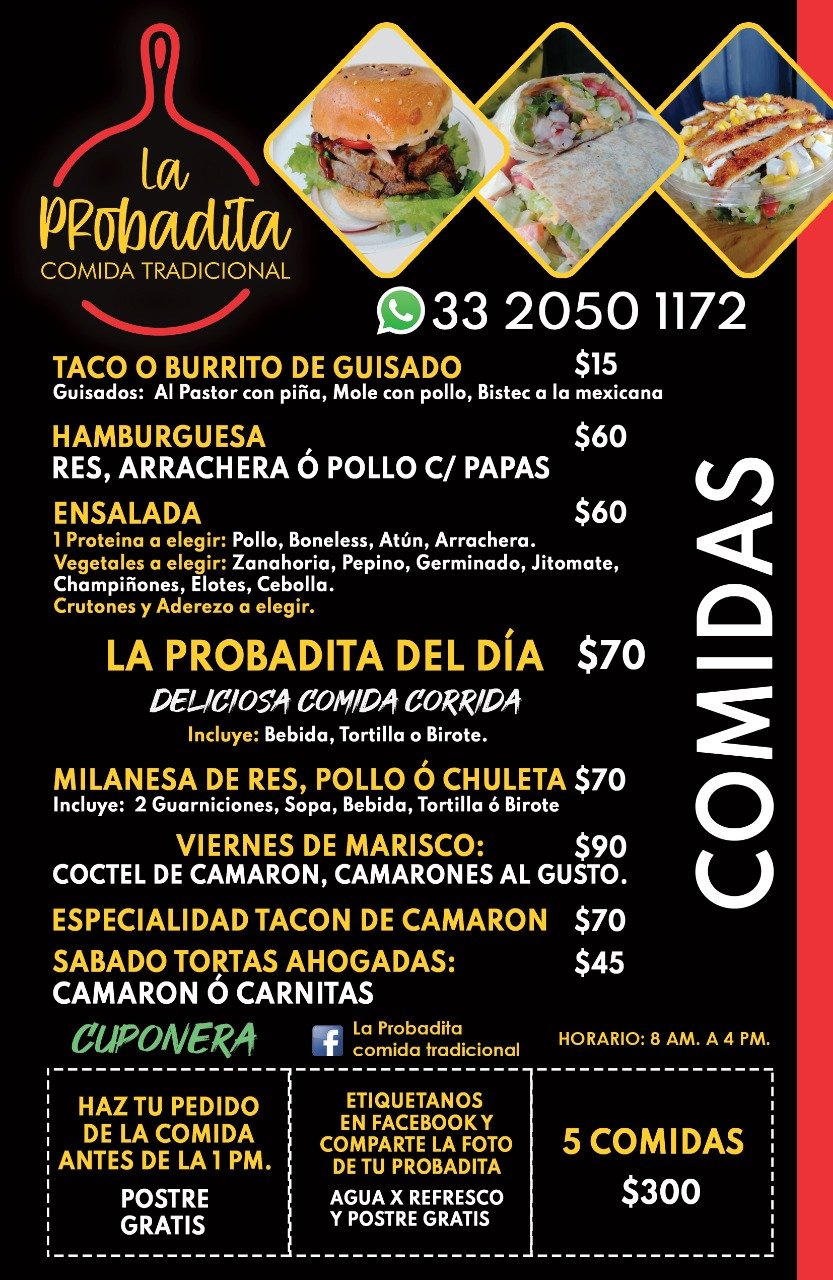 La Probadita
COMIDA TRADICIONAL

33 2050 1172

TACO O BURRITO DE GUISADO $15
Guisados: Al Pastor con piña, Mole con pollo, Bistec a la mexicana

HAMBURGUESA $60
RES, ARRACHERA Ó POLLO C/ PAPAS

ENSALADA $60
1 Proteina a elegir: Pollo, Boneless, Atún, Arrachera.
Vegetales a elegir: Zanahoria, Pepino, Germinado, Jitomate, Champiñones, Elotes, Cebolla.
Crutones y Aderezo a elegir.

LA PROBADITA DEL DÍA $70
DELICIOSA COMIDA CORRIDA
Incluye: Bebida, Tortilla o Birote.

MILANESA DE RES, POLLO Ó CHULETA $70
Incluye: 2 Guarniciones, Sopa, Bebida, Tortilla ó Birote

VIERNES DE MARISCO: $90
COCTEL DE CAMARON, CAMARONES AL GUSTO.

ESPECIALIDAD TACON DE CAMARON $70

SABADO TORTAS AHOGADAS: $45
CAMARON Ó CARNITAS

COMIDAS

CUPONERA

La Probadita
comida tradicional

HORARIO: 8 AM. A 4 PM.

HAZ TU PEDIDO DE LA COMIDA ANTES DE LA 1 PM.
POSTRE GRATIS

ETIQUETANOS EN FACEBOOK Y COMPARTE LA FOTO DE TU PROBADITA
AGUA X REFRESCO Y POSTRE GRATIS

5 COMIDAS
$300